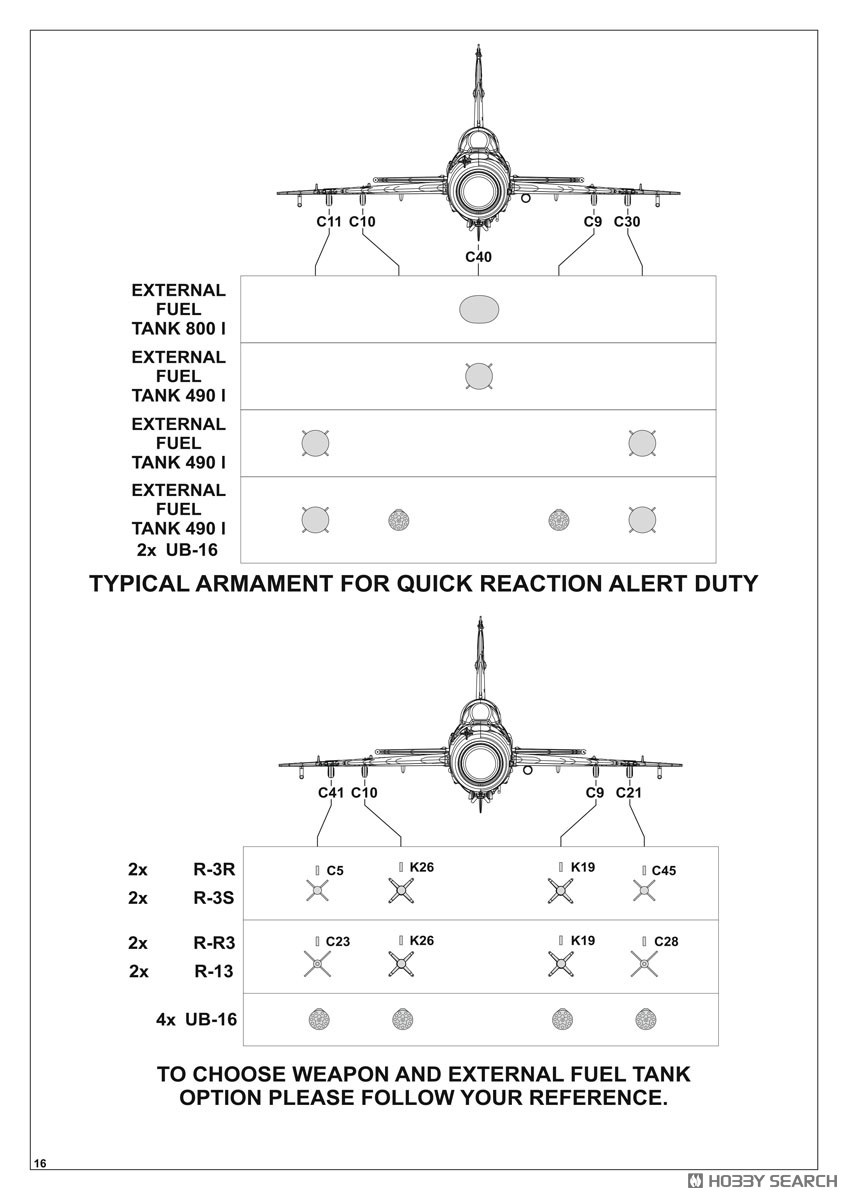 C11 C10 C9 C30

C40

EXTERNAL FUEL TANK 800 l

EXTERNAL FUEL TANK 490 l

EXTERNAL FUEL TANK 490 l

EXTERNAL FUEL TANK 490 l
2x UB-16

TYPICAL ARMAMENT FOR QUICK REACTION ALERT DUTY

C41 C10 C9 C21

2x R-3R
2x R-3S

C5 K26 K19 C45

2x R-R3
2x R-13

C23 K26 K19 C28

4x UB-16

TO CHOOSE WEAPON AND EXTERNAL FUEL TANK OPTION PLEASE FOLLOW YOUR REFERENCE.

16

HOBBY SEARCH